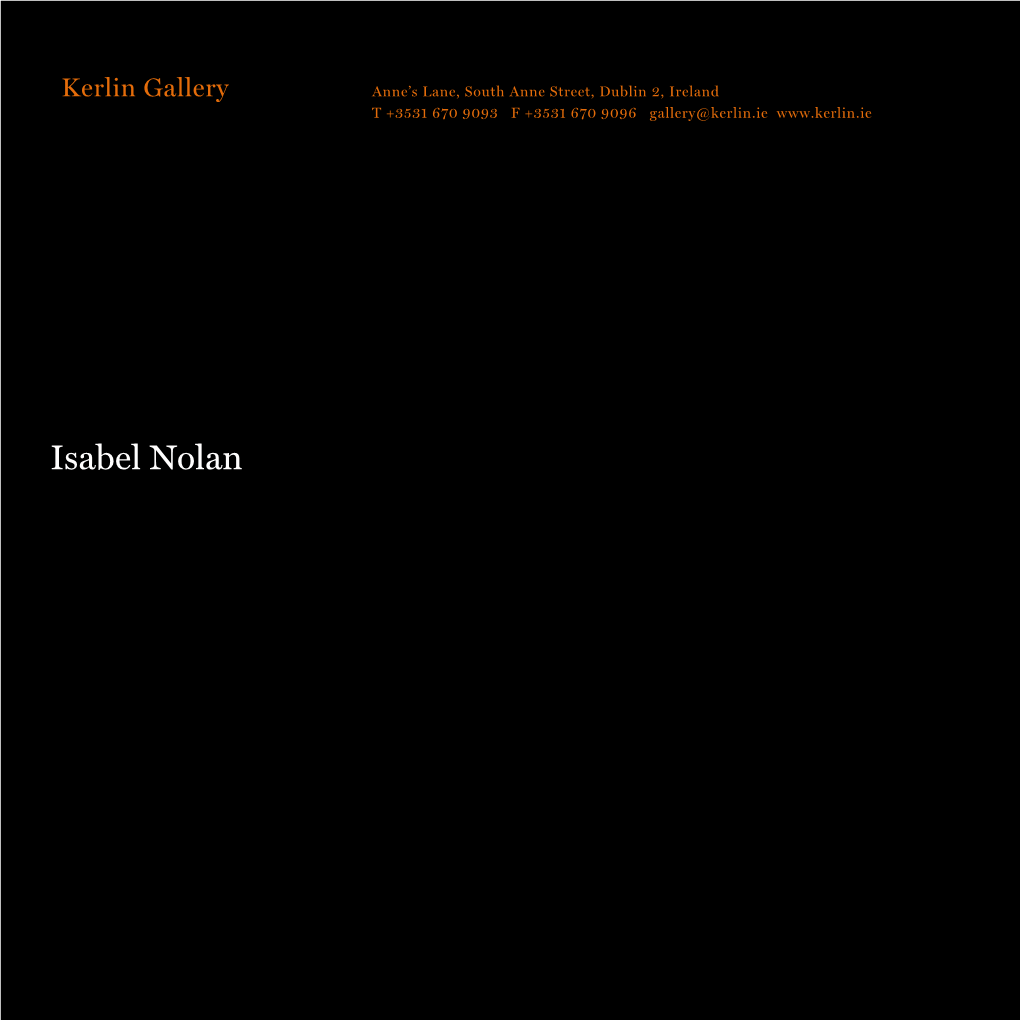 Kerlin Gallery

Anne's Lane, South Anne Street, Dublin 2, Ireland
T +3531 670 9093 F +3531 670 9096 gallery@kerlin.ie www.kerlin.ie

Isabel Nolan